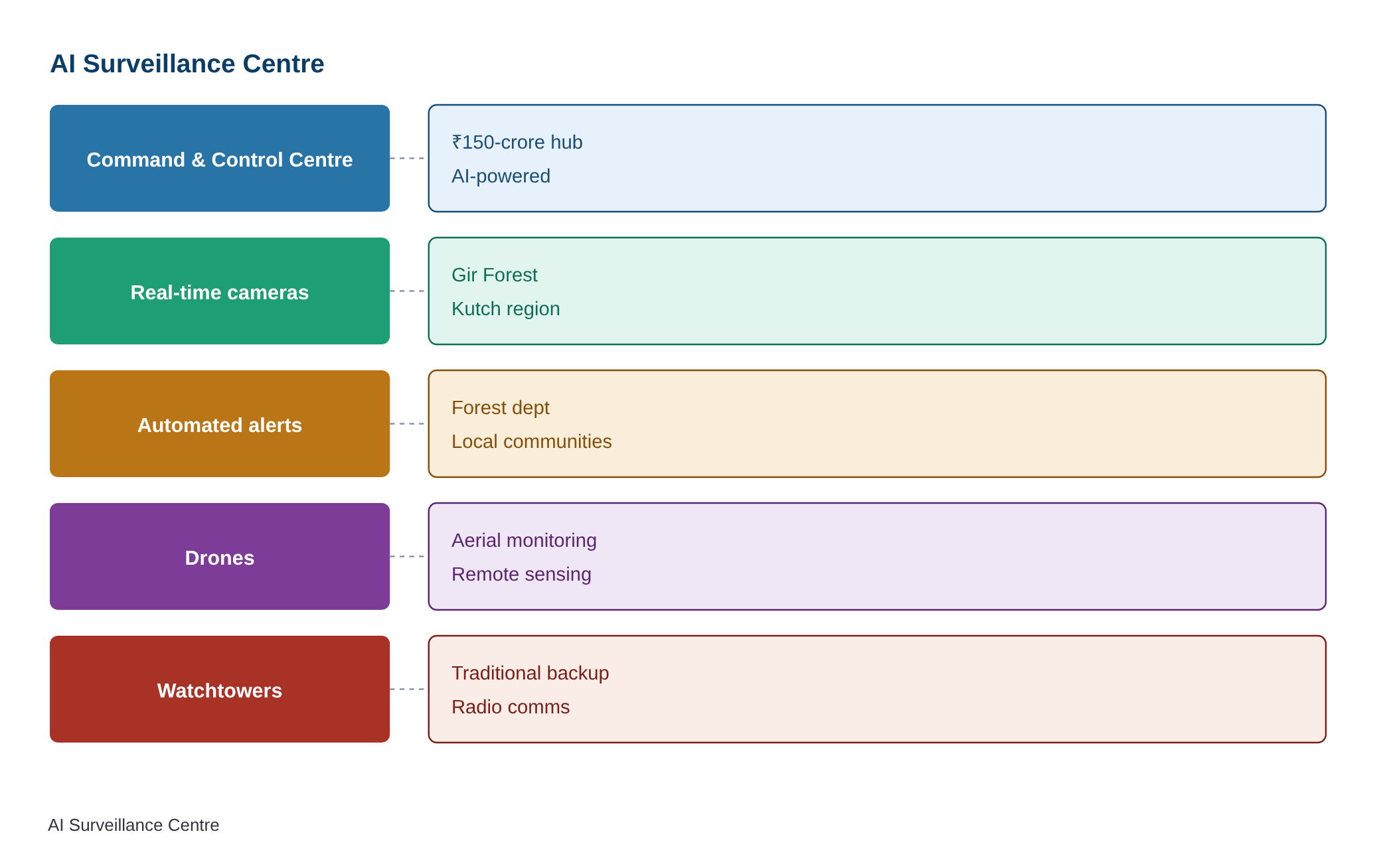 AI Surveillance Centre

Command & Control Centre

₹150-crore hub
AI-powered

Real-time cameras

Gir Forest
Kutch region

Automated alerts

Forest dept
Local communities

Drones

Aerial monitoring
Remote sensing

Watchtowers

Traditional backup
Radio comms

AI Surveillance Centre